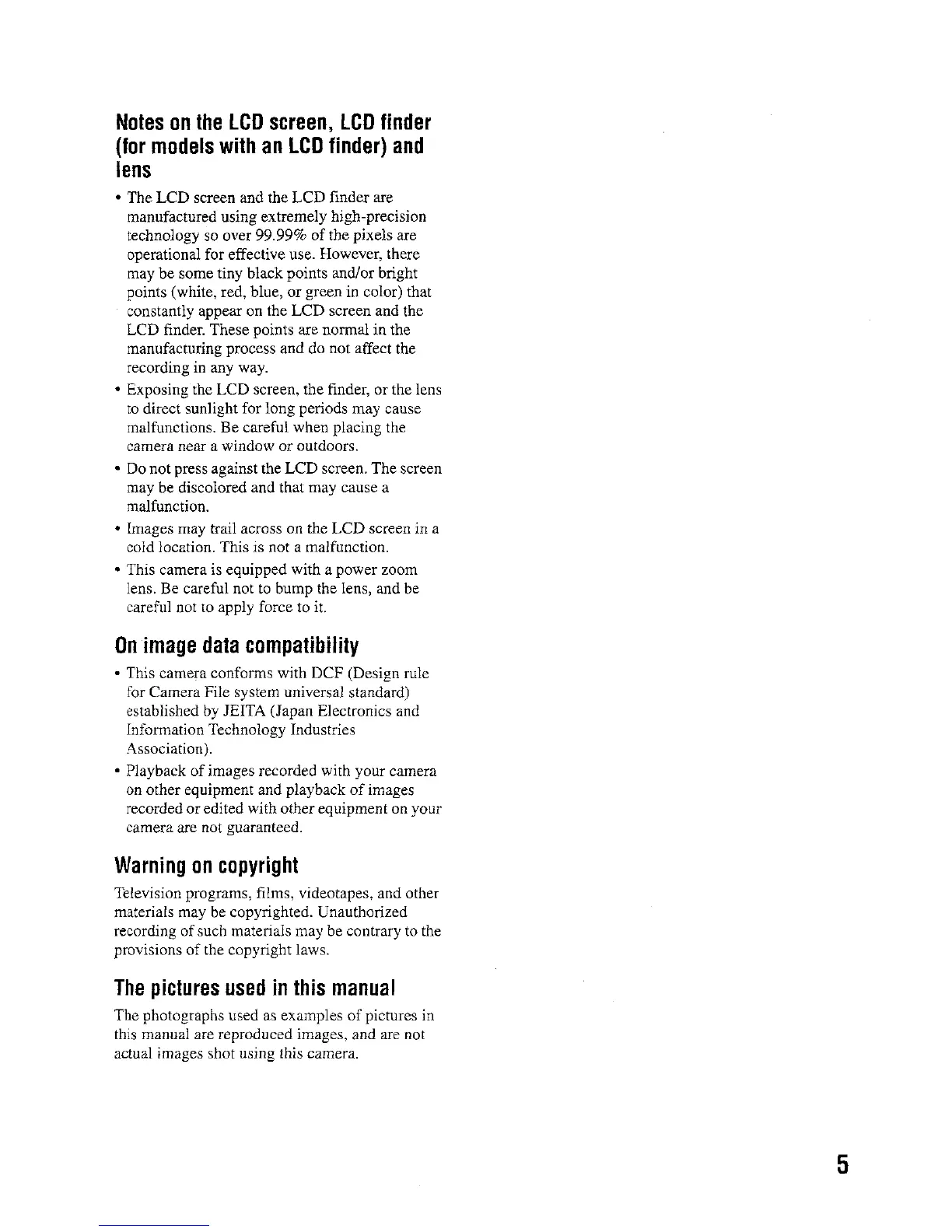 Notes on the LCD screen, LCD finder (for models with an LCD finder) and lens

• The LCD screen and the LCD finder are manufactured using extremely high-precision technology so over 99.99% of the pixels are operational for effective use. However, there may be some tiny black points and/or bright points (white, red, blue, or green in color) that constantly appear on the LCD screen and the LCD finder. These points are normal in the manufacturing process and do not affect the recording in any way.
• Exposing the LCD screen, the finder, or the lens to direct sunlight for long periods may cause malfunctions. Be careful when placing the camera near a window or outdoors.
• Do not press against the LCD screen. The screen may be discolored and that may cause a malfunction.
• Images may trail across on the LCD screen in a cold location. This is not a malfunction.
• This camera is equipped with a power zoom lens. Be careful not to bump the lens, and be careful not to apply force to it.

On image data compatibility

• This camera conforms with DCF (Design rule for Camera File system universal standard) established by JEITA (Japan Electronics and Information Technology Industries Association).
• Playback of images recorded with your camera on other equipment and playback of images recorded or edited with other equipment on your camera are not guaranteed.

Warning on copyright

Television programs, films, videotapes, and other materials may be copyrighted. Unauthorized recording of such materials may be contrary to the provisions of the copyright laws.

The pictures used in this manual

The photographs used as examples of pictures in this manual are reproduced images, and are not actual images shot using this camera.

5